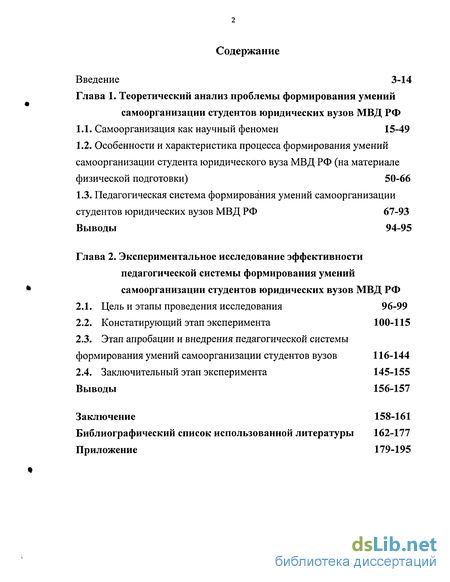 2

Содержание

Введение 3-14

Глава 1. Теоретический анализ проблемы формирования умений самоорганизации студентов юридических вузов МВД РФ

1.1. Самоорганизация как научный феномен 15-49

1.2. Особенности и характеристика процесса формирования умений самоорганизации студента юридического вуза МВД РФ (на материале физической подготовки) 50-66

1.3. Педагогическая система формирования умений самоорганизации студентов юридических вузов МВД РФ 67-93

Выводы 94-95

Глава 2. Экспериментальное исследование эффективности педагогической системы формирования умений самоорганизации студентов юридических вузов МВД РФ

2.1. Цель и этапы проведения исследования 96-99

2.2. Констатирующий этап эксперимента 100-115

2.3. Этап апробации и внедрения педагогической системы формирования умений самоорганизации студентов вузов 116-144

2.4. Заключительный этап эксперимента 145-155

Выводы 156-157

Заключение 158-161

Библиографический список использованной литературы 162-177

Приложение 179-195

dsLib.net
библиотека диссертаций